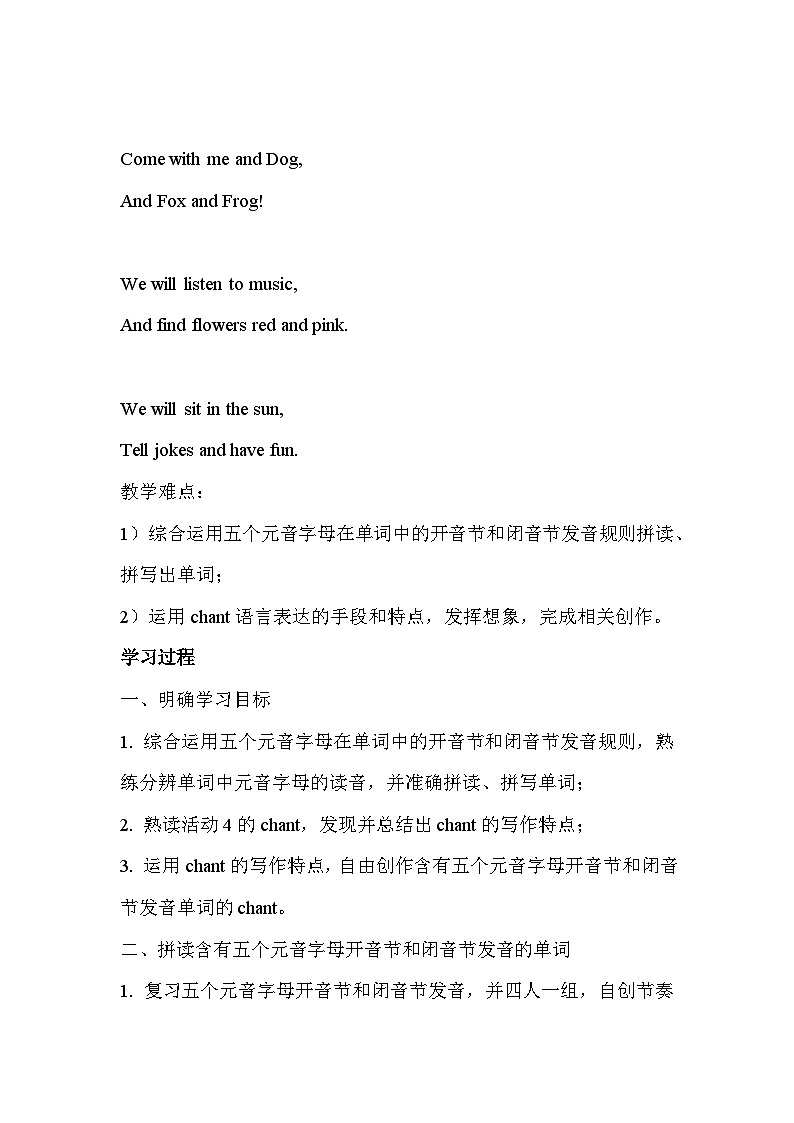 Come with me and Dog,
And Fox and Frog!

We will listen to music,
And find flowers red and pink.

We will sit in the sun,
Tell jokes and have fun.

教学难点：

1）综合运用五个元音字母在单词中的开音节和闭音节发音规则拼读、拼写出单词；

2）运用 chant 语言表达的手段和特点，发挥想象，完成相关创作。

学习过程

一、明确学习目标

1. 综合运用五个元音字母在单词中的开音节和闭音节发音规则，熟练分辨单词中元音字母的读音，并准确拼读、拼写单词；

2. 熟读活动 4 的 chant，发现并总结出 chant 的写作特点；

3. 运用 chant 的写作特点，自由创作含有五个元音字母开音节和闭音节发音单词的 chant。

二、拼读含有五个元音字母开音节和闭音节发音的单词

1. 复习五个元音字母开音节和闭音节发音，并四人一组，自创节奏